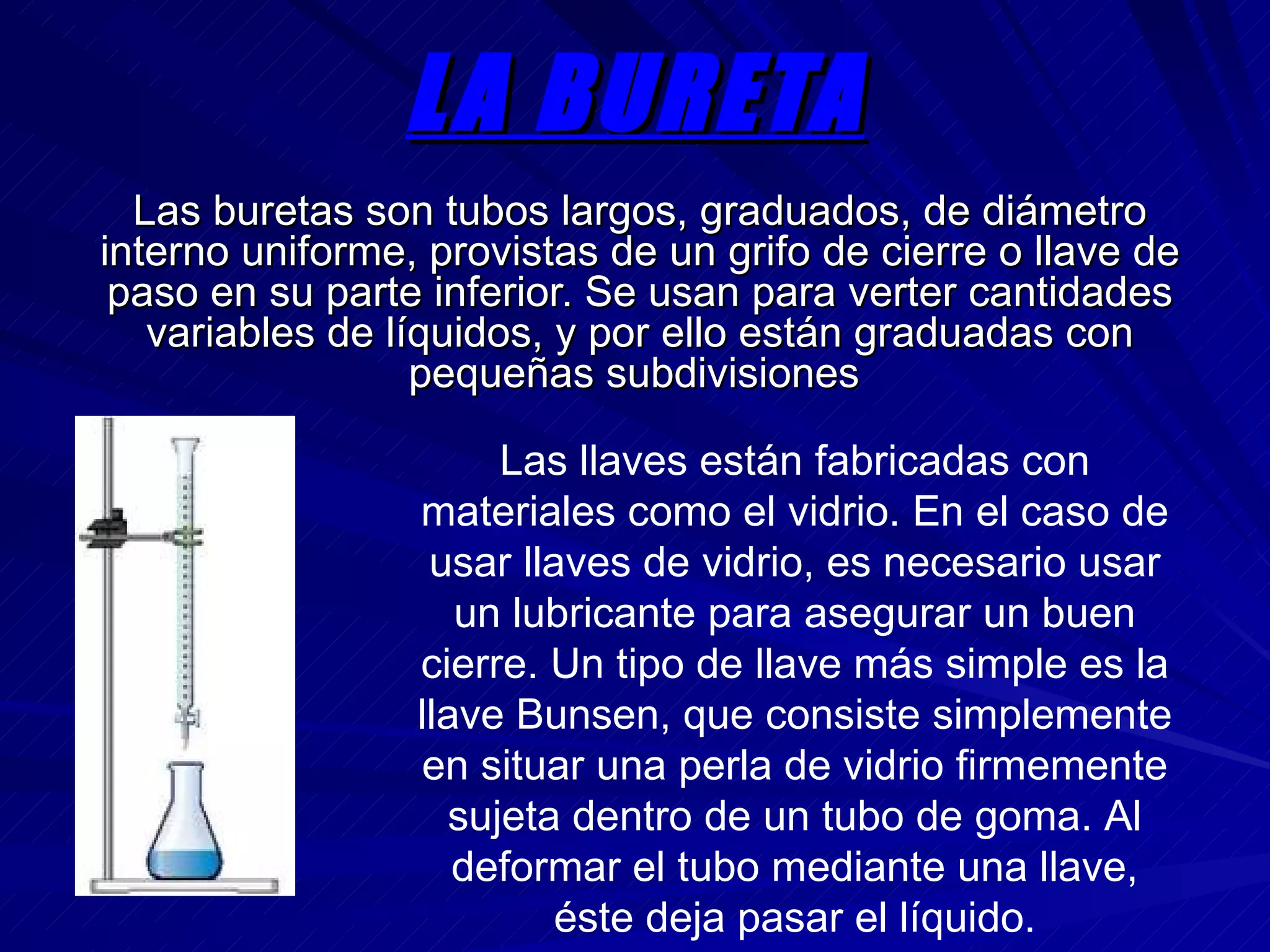 LA BURETA

Las buretas son tubos largos, graduados, de diámetro interno uniforme, provistas de un grifo de cierre o llave de paso en su parte inferior. Se usan para verter cantidades variables de líquidos, y por ello están graduadas con pequeñas subdivisiones

Las llaves están fabricadas con materiales como el vidrio. En el caso de usar llaves de vidrio, es necesario usar un lubricante para asegurar un buen cierre. Un tipo de llave más simple es la llave Bunsen, que consiste simplemente en situar una perla de vidrio firmemente sujeta dentro de un tubo de goma. Al deformar el tubo mediante una llave, éste deja pasar el líquido.